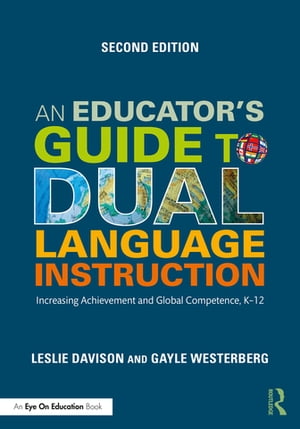 SECOND EDITION

AN EDUCATOR'S GUIDE TO DUAL LANGUAGE INSTRUCTION

Increasing Achievement and Global Competence, K–12

LESLIE DAVISON AND GAYLE WESTERBERG

An Eye On Education Book

ROUTLEDGE